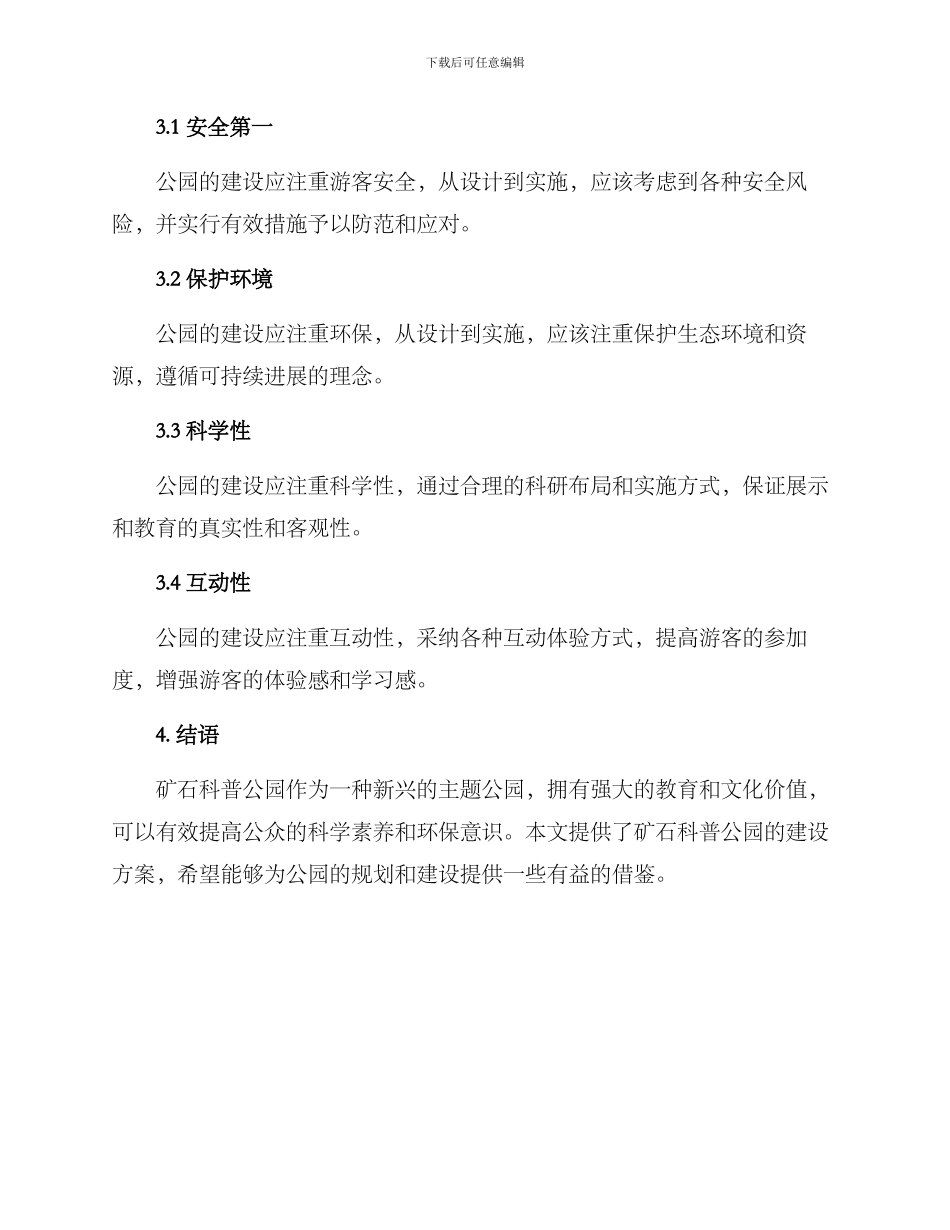 下载后可任意编辑

3.1 安全第一

公园的建设应注重游客安全，从设计到实施，应该考虑到各种安全风险，并实行有效措施予以防范和应对。

3.2 保护环境

公园的建设应注重环保，从设计到实施，应该注重保护生态环境和资源，遵循可持续进展的理念。

3.3 科学性

公园的建设应注重科学性，通过合理的科研布局和实施方式，保证展示和教育的真实性和客观性。

3.4 互动性

公园的建设应注重互动性，采纳各种互动体验方式，提高游客的参加度，增强游客的体验感和学习感。

4. 结语

矿石科普公园作为一种新兴的主题公园，拥有强大的教育和文化价值，可以有效提高公众的科学素养和环保意识。本文提供了矿石科普公园的建设方案，希望能够为公园的规划和建设提供一些有益的借鉴。